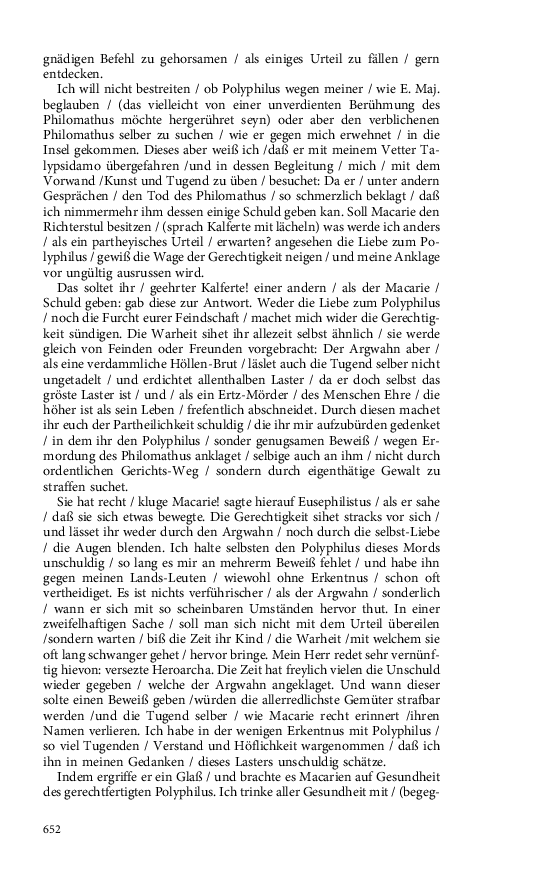 gnädigen Befehl zu gehorsamen / als einiges Urteil zu fällen / gern entdecken.

Ich will nicht bestreiten / ob Polyphilus wegen meiner / wie E. Maj. beglauben / (das vielleicht von einer unverdienten Berühmung des Philomathus möchte hergerühret seyn) oder aber den verblichenen Philomathus selber zu suchen / wie er gegen mich erwehnet / in die Insel gekommen. Dieses aber weiß ich /daß er mit meinem Vetter Talypsidamo übergefahren /und in dessen Begleitung / mich / mit dem Vorwand /Kunst und Tugend zu üben / besuchet: Da er / unter andern Gesprächen / den Tod des Philomathus / so schmerzlich beklagt / daß ich nimmermehr ihm dessen einige Schuld geben kan. Soll Macarie den Richterstul besitzen / (sprach Kalferte mit lächeln) was werde ich anders / als ein partheyisches Urteil / erwarten? angesehen die Liebe zum Polyphilus / gewiß die Wage der Gerechtigkeit neigen / und meine Anklage vor ungültig ausrussen wird.

Das soltet ihr / geehrter Kalferte! einer andern / als der Macarie / Schuld geben: gab diese zur Antwort. Weder die Liebe zum Polyphilus / noch die Furcht eurer Feindschaft / machet mich wider die Gerechtigkeit sündigen. Die Warheit sihet ihr allezeit selbst ähnlich / sie werde gleich von Feinden oder Freunden vorgebracht: Der Argwahn aber / als eine verdammliche Höllen-Brut / läslet auch die Tugend selber nicht ungetadelt / und erdichtet allenthalben Laster / da er doch selbst das gröste Laster ist / und / als ein Ertz-Mörder / des Menschen Ehre / die höher ist als sein Leben / frefentlich abschneidet. Durch diesen machet ihr euch der Partheilichkeit schuldig / die ihr mir aufzubürden gedenket / in dem ihr den Polyphilus / sonder genugsamen Beweiß / wegen Ermordung des Philomathus anklaget / selbige auch an ihm / nicht durch ordentlichen Gerichts-Weg / sondern durch eigenthätige Gewalt zu straffen suchet.

Sie hat recht / kluge Macarie! sagte hierauf Eusephilistus / als er sahe / daß sie sich etwas bewegte. Die Gerechtigkeit sihet stracks vor sich / und lässet ihr weder durch den Argwahn / noch durch die selbst-Liebe / die Augen blenden. Ich halte selbsten den Polyphilus dieses Mords unschuldig / so lang es mir an mehrerm Beweiß fehlet / und habe ihn gegen meinen Lands-Leuten / wiewohl ohne Erkentnus / schon oft vertheidiget. Es ist nichts verführischer / als der Argwahn / sonderlich / wann er sich mit so scheinbaren Umständen hervor thut. In einer zweifelhaftigen Sache / soll man sich nicht mit dem Urteil übereilen /sondern warten / biß die Zeit ihr Kind / die Warheit /mit welchem sie oft lang schwanger gehet / hervor bringe. Mein Herr redet sehr vernünftig hievon: versezte Heroarcha. Die Zeit hat freylich vielen die Unschuld wieder gegeben / welche der Argwahn angeklaget. Und wann dieser solte einen Beweiß geben /würden die allerredlichste Gemüter strafbar werden /und die Tugend selber / wie Macarie recht erinnert /ihren Namen verlieren. Ich habe in der wenigen Erkentnus mit Polyphilus / so viel Tugenden / Verstand und Höflichkeit wargenommen / daß ich ihn in meinen Gedanken / dieses Lasters unschuldig schätze.

Indem ergriffe er ein Glaß / und brachte es Macarien auf Gesundheit des gerechtfertigten Polyphilus. Ich trinke aller Gesundheit mit / (begeg-

652